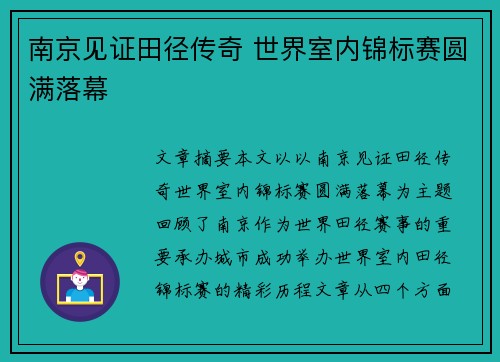 南京见证田径传奇 世界室内锦标赛圆满落幕

文章摘要本文以以南京见证田径传奇世界室内锦标赛圆满落幕为主题回顾了南京作为世界田径赛事的重要承办城市成功举办世界室内田径锦标赛的精彩历程文章从四个方面